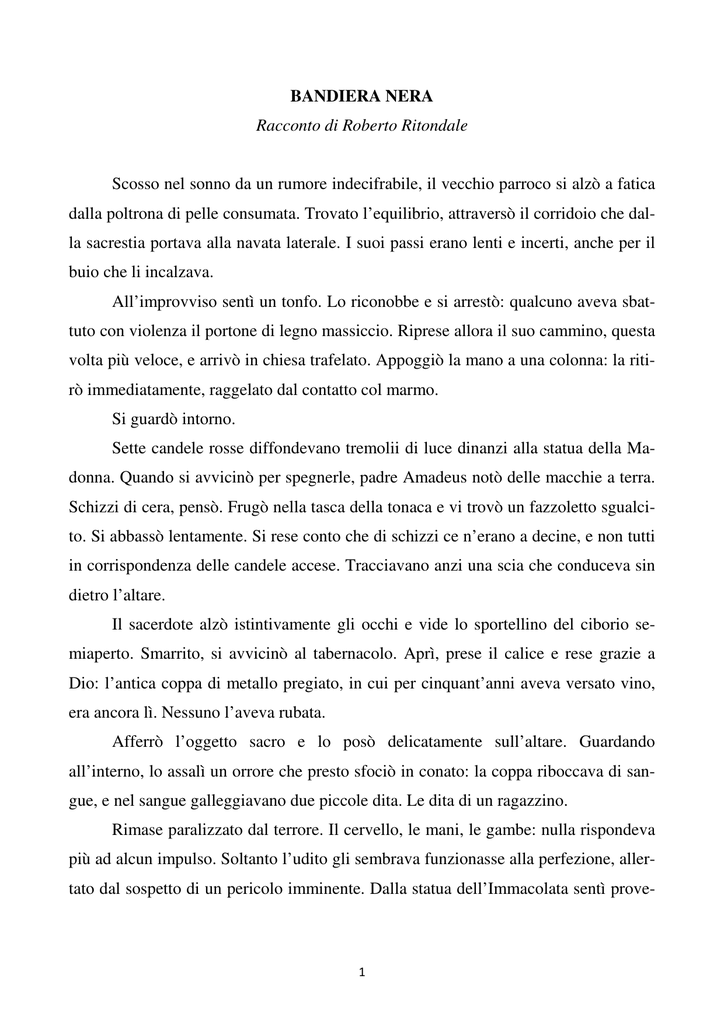 BANDIERA NERA
Racconto di Roberto Ritondale

Scosso nel sonno da un rumore indecifrabile, il vecchio parroco si alzò a fatica dalla poltrona di pelle consumata. Trovato l'equilibrio, attraversò il corridoio che dalla sacrestia portava alla navata laterale. I suoi passi erano lenti e incerti, anche per il buio che li incalzava.

All'improvviso sentì un tonfo. Lo riconobbe e si arrestò: qualcuno aveva sbattuto con violenza il portone di legno massiccio. Riprese allora il suo cammino, questa volta più veloce, e arrivò in chiesa trafelato. Appoggiò la mano a una colonna: la ritirò immediatamente, raggelato dal contatto col marmo.

Si guardò intorno.

Sette candele rosse diffondevano tremolii di luce dinanzi alla statua della Madonna. Quando si avvicinò per spegnerle, padre Amadeus notò delle macchie a terra. Schizzi di cera, pensò. Frugò nella tasca della tonaca e vi trovò un fazzoletto sgualcito. Si abbassò lentamente. Si rese conto che di schizzi ce n'erano a decine, e non tutti in corrispondenza delle candele accese. Tracciavano anzi una scia che conduceva sin dietro l'altare.

Il sacerdote alzò istintivamente gli occhi e vide lo sportellino del ciborio semiaperto. Smarrito, si avvicinò al tabernacolo. Aprì, prese il calice e rese grazie a Dio: l'antica coppa di metallo pregiato, in cui per cinquant'anni aveva versato vino, era ancora lì. Nessuno l'aveva rubata.

Afferrò l'oggetto sacro e lo posò delicatamente sull'altare. Guardando all'interno, lo assalì un orrore che presto sfociò in conato: la coppa riboccava di sangue, e nel sangue galleggiavano due piccole dita. Le dita di un ragazzino.

Rimase paralizzato dal terrore. Il cervello, le mani, le gambe: nulla rispondeva più ad alcun impulso. Soltanto l'udito gli sembrava funzionasse alla perfezione, allertato dal sospetto di un pericolo imminente. Dalla statua dell'Immacolata sentì prove-

1